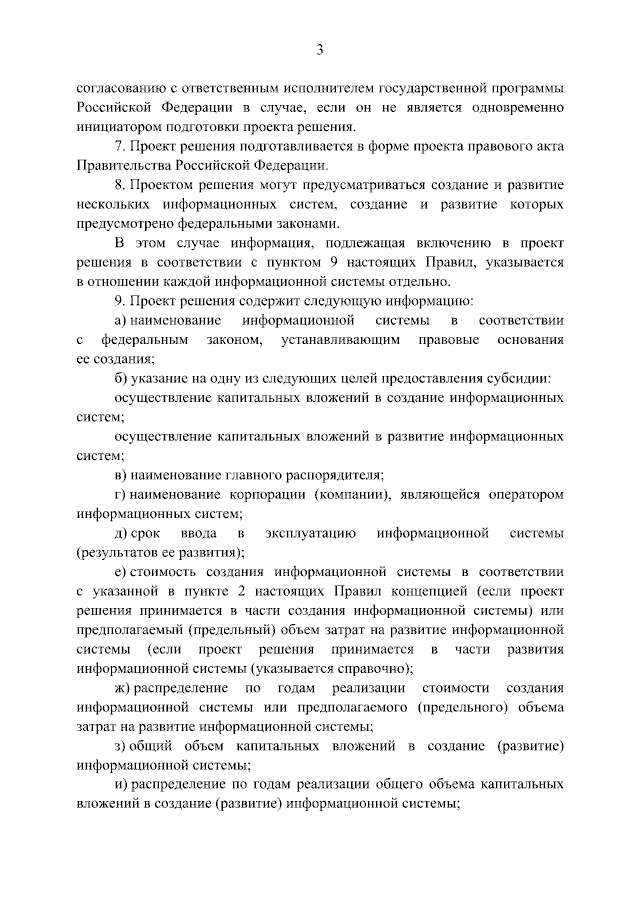 3

согласованию с ответственным исполнителем государственной программы Российской Федерации в случае, если он не является одновременно инициатором подготовки проекта решения.

7. Проект решения подготавливается в форме проекта правового акта Правительства Российской Федерации.

8. Проектом решения могут предусматриваться создание и развитие нескольких информационных систем, создание и развитие которых предусмотрено федеральными законами.

В этом случае информация, подлежащая включению в проект решения в соответствии с пунктом 9 настоящих Правил, указывается в отношении каждой информационной системы отдельно.

9. Проект решения содержит следующую информацию:

а) наименование информационной системы в соответствии с федеральным законом, устанавливающим правовые основания ее создания;

б) указание на одну из следующих целей предоставления субсидии:

осуществление капитальных вложений в создание информационных систем;

осуществление капитальных вложений в развитие информационных систем;

в) наименование главного распорядителя;

г) наименование корпорации (компании), являющейся оператором информационных систем;

д) срок ввода в эксплуатацию информационной системы (результатов ее развития);

е) стоимость создания информационной системы в соответствии с указанной в пункте 2 настоящих Правил концепцией (если проект решения принимается в части создания информационной системы) или предполагаемый (предельный) объем затрат на развитие информационной системы (если проект решения принимается в части развития информационной системы (указывается справочно);

ж) распределение по годам реализации стоимости создания информационной системы или предполагаемого (предельного) объема затрат на развитие информационной системы;

з) общий объем капитальных вложений в создание (развитие) информационной системы;

и) распределение по годам реализации общего объема капитальных вложений в создание (развитие) информационной системы;